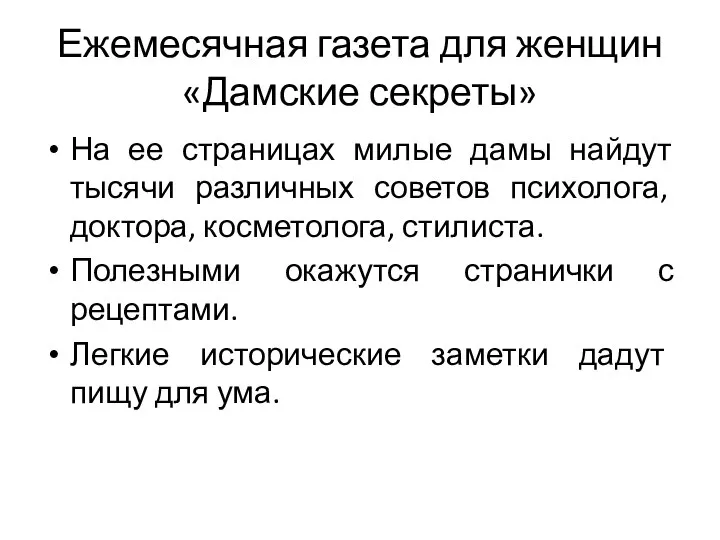 Ежемесячная газета для женщин «Дамские секреты»

• На ее страницах милые дамы найдут тысячи различных советов психолога, доктора, косметолога, стилиста.

• Полезными окажутся странички с рецептами.

• Легкие исторические заметки дадут пищу для ума.